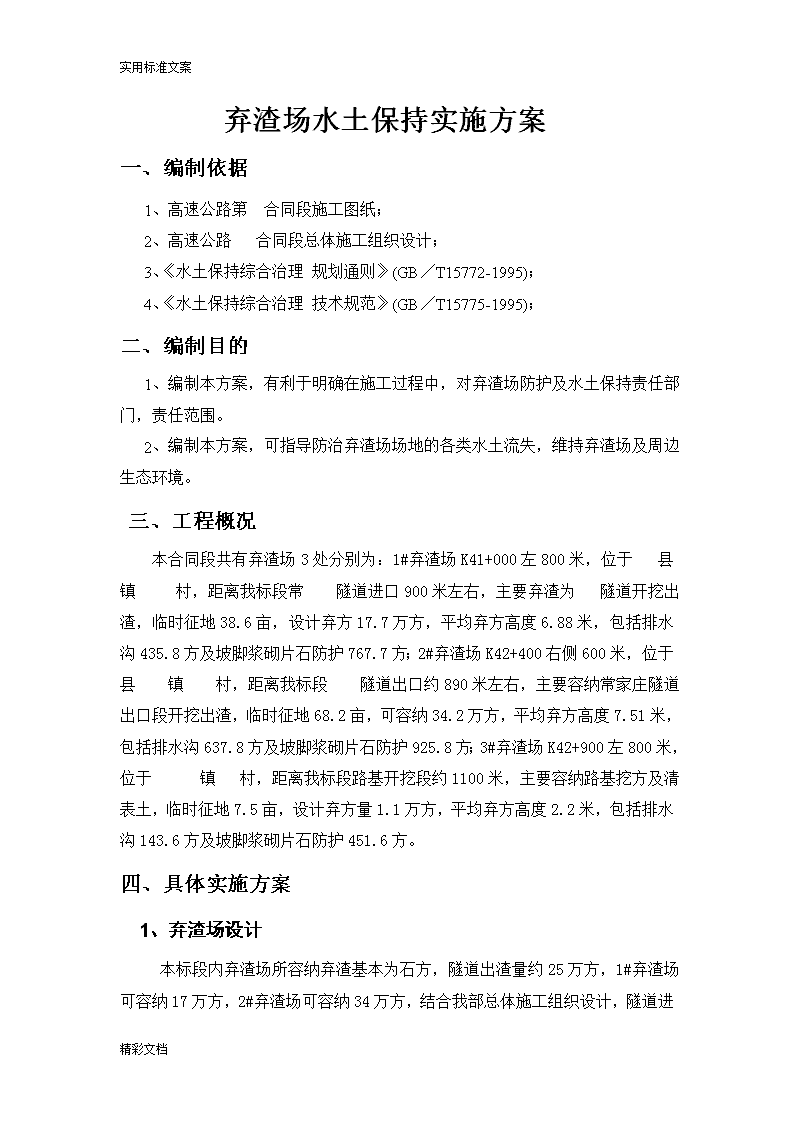 实用标准文案

弃渣场水土保持实施方案

一、编制依据

1、高速公路第 合同段施工图纸；

2、高速公路 合同段总体施工组织设计；

3、《水土保持综合治理 规划通则》(GB／T15772-1995)；

4、《水土保持综合治理 技术规范》(GB／T15775-1995)；

二、编制目的

1、编制本方案，有利于明确在施工过程中，对弃渣场防护及水土保持责任部门，责任范围。

2、编制本方案，可指导防治弃渣场场地的各类水土流失，维持弃渣场及周边生态环境。

三、工程概况

本合同段共有弃渣场3处分别为：1#弃渣场K41+000左800米，位于 县 镇 村，距离我标段常 隧道进口900米左右，主要弃渣为 隧道开挖出渣，临时征地38.6亩，设计弃方17.7万方，平均弃方高度6.88米，包括排水沟435.8方及坡脚浆砌片石防护767.7方；2#弃渣场K42+400右侧600米，位于 县 镇 村，距离我标段 隧道出口约890米左右，主要容纳常家庄隧道出口段开挖出渣，临时征地68.2亩，可容纳34.2万方，平均弃方高度7.51米，包括排水沟637.8方及坡脚浆砌片石防护925.8方；3#弃渣场K42+900左800米，位于 镇 村，距离我标段路基开挖段约1100米，主要容纳路基挖方及清表土，临时征地7.5亩，设计弃方量1.1万方，平均弃方高度2.2米，包括排水沟143.6方及坡脚浆砌片石防护451.6方。

四、具体实施方案

1、弃渣场设计

本标段内弃渣场所容纳弃渣基本为石方，隧道出渣量约25万方，1#弃渣场可容纳17万方，2#弃渣场可容纳34万方，结合我部总体施工组织设计，隧道进

精彩文档